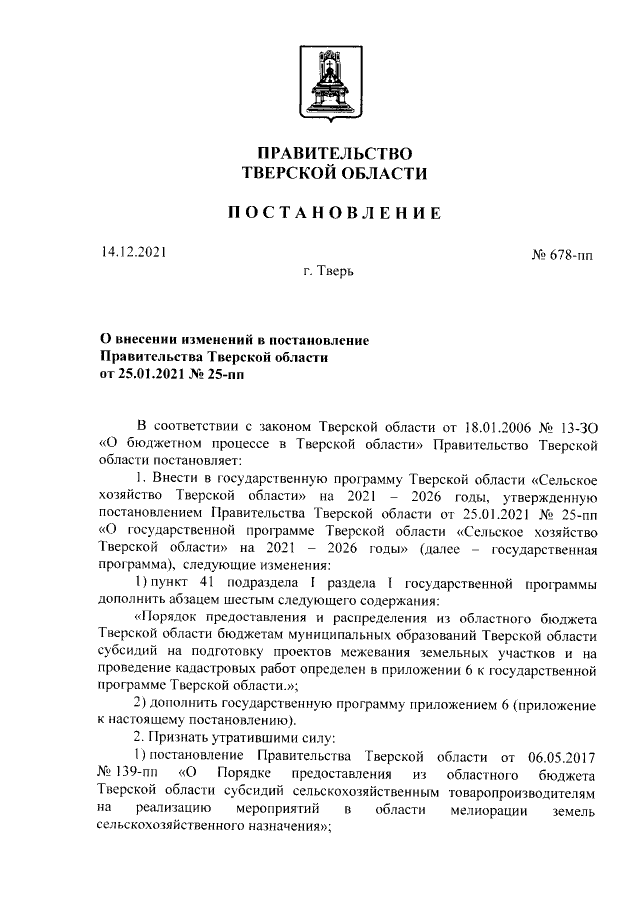 ПРАВИТЕЛЬСТВО
ТВЕРСКОЙ ОБЛАСТИ

ПОСТАНОВЛЕНИЕ

14.12.2021

№ 678-пп

г. Тверь

О внесении изменений в постановление Правительства Тверской области от 25.01.2021 № 25-пп

В соответствии с законом Тверской области от 18.01.2006 № 13-ЗО «О бюджетном процессе в Тверской области» Правительство Тверской области постановляет:

1. Внести в государственную программу Тверской области «Сельское хозяйство Тверской области» на 2021 – 2026 годы, утвержденную постановлением Правительства Тверской области от 25.01.2021 № 25-пп «О государственной программе Тверской области «Сельское хозяйство Тверской области» на 2021 – 2026 годы» (далее – государственная программа), следующие изменения:

1) пункт 41 подраздела I раздела I государственной программы дополнить абзацем шестым следующего содержания:

«Порядок предоставления и распределения из областного бюджета Тверской области бюджетам муниципальных образований Тверской области субсидий на подготовку проектов межевания земельных участков и на проведение кадастровых работ определен в приложении 6 к государственной программе Тверской области.»;

2) дополнить государственную программу приложением 6 (приложение к настоящему постановлению).

2. Признать утратившими силу:

1) постановление Правительства Тверской области от 06.05.2017 № 139-пп «О Порядке предоставления из областного бюджета Тверской области субсидий сельскохозяйственным товаропроизводителям на реализацию мероприятий в области мелиорации земель сельскохозяйственного назначения»;